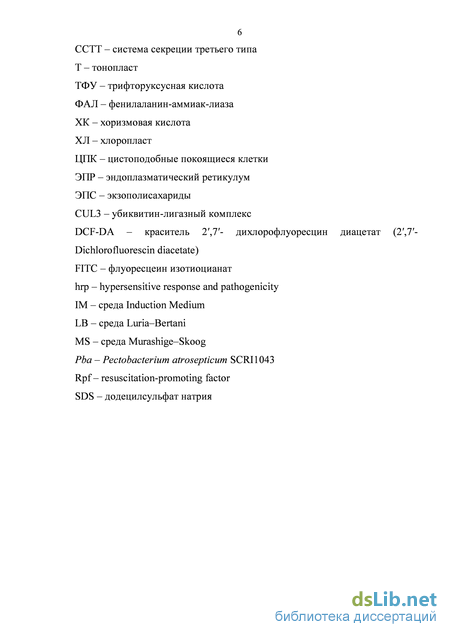 6

ССТТ – система секреции третьего типа

Т – тонопласт

ТФУ – трифторуксусная кислота

ФАЛ – фенилаланин-аммиак-лиаза

ХК – хоризмовая кислота

ХЛ – хлоропласт

ЦПК – цистоподобные покоящиеся клетки

ЭПР – эндоплазматический ретикулум

ЭПС – экзополисахариды

CUL3 – убиквитин-лигазный комплекс

DCF-DA – краситель 2′,7′- дихлорофлуоресцин диацетат (2′,7′-Dichlorofluorescin diacetate)

FITC – флуоресцеин изотиоцианат

hrp – hypersensitive response and pathogenicity

IM – среда Induction Medium

LB – среда Luria–Bertani

MS – среда Murashige–Skoog

Pba – Pectobacterium atrosepticum SCRI1043

Rpf – resuscitation-promoting factor

SDS – додецилсульфат натрия

dsLib.net
библиотека диссертаций